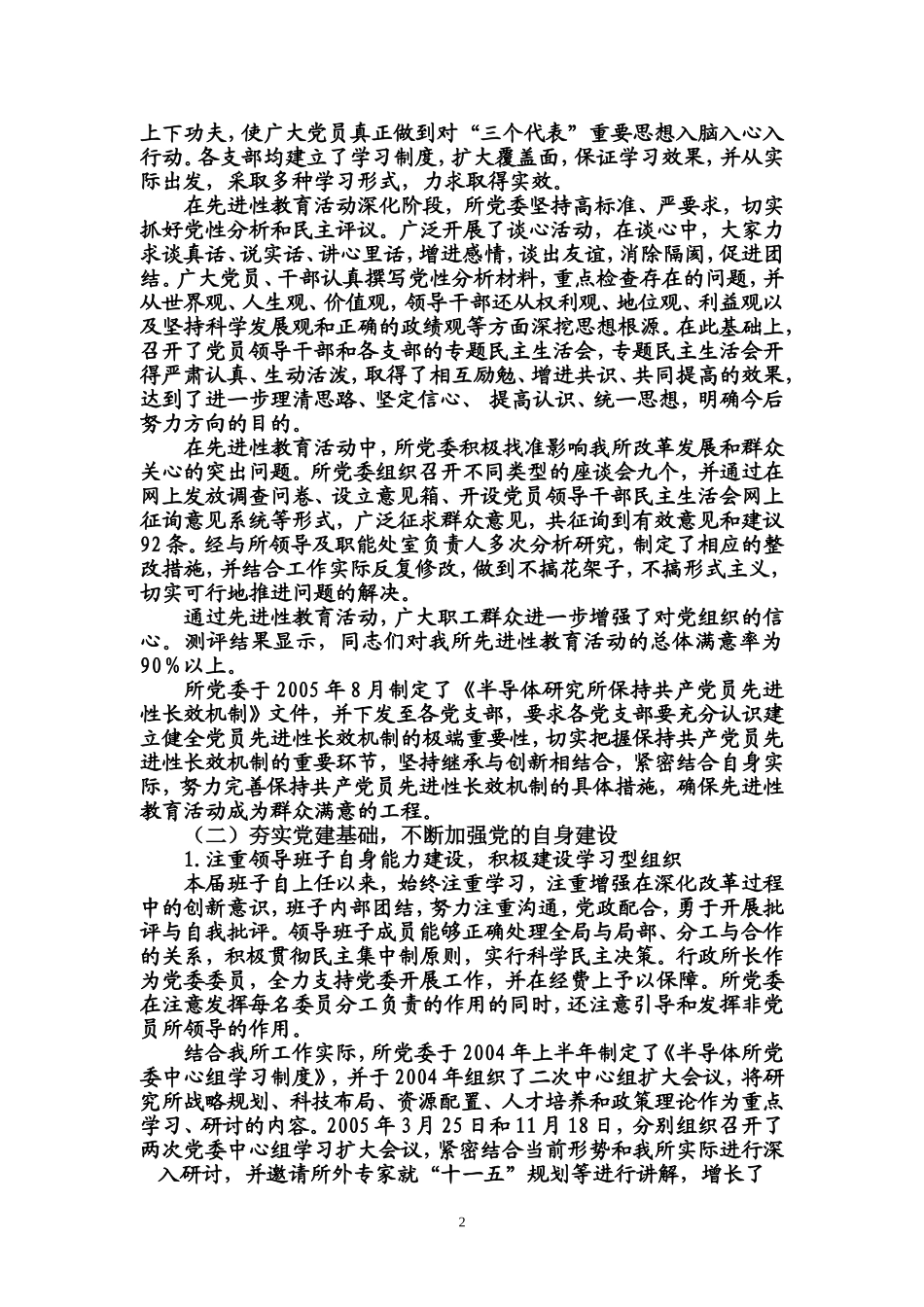 上下功夫，使广大党员真正做到对“三个代表”重要思想入脑入心入行动。各支部均建立了学习制度，扩大覆盖面，保证学习效果，并从实际出发，采取多种学习形式，力求取得实效。

在先进性教育活动深化阶段，所党委坚持高标准、严要求，切实抓好党性分析和民主评议。广泛开展了谈心活动，在谈心中，大家力求谈真话、说实话、讲心里话，增进感情，谈出友谊，消除隔阂，促进团结。广大党员、干部认真撰写党性分析材料，重点检查存在的问题，并从世界观、人生观、价值观，领导干部还从权利观、地位观、利益观以及坚持科学发展观和正确的政绩观等方面深挖思想根源。在此基础上，召开了党员领导干部和各支部的专题民主生活会，专题民主生活会开得严肃认真、生动活泼，取得了相互励勉、增进共识、共同提高的效果，达到了进一步理清思路、坚定信心、 提高认识、统一思想，明确今后努力方向的目的。

在先进性教育活动中，所党委积极找准影响我所改革发展和群众关心的突出问题。所党委组织召开不同类型的座谈会九个，并通过在网上发放调查问卷、设立意见箱、开设党员领导干部民主生活会网上征询意见系统等形式，广泛征求群众意见，共征询到有效意见和建议92条。经与所领导及职能处室负责人多次分析研究，制定了相应的整改措施，并结合工作实际反复修改，做到不搞花架子，不搞形式主义，切实可行地推进问题的解决。

通过先进性教育活动，广大职工群众进一步增强了对党组织的信心。测评结果显示，同志们对我所先进性教育活动的总体满意率为90%以上。

所党委于2005年8月制定了《半导体研究所保持共产党员先进性长效机制》文件，并下发至各党支部，要求各党支部要充分认识建立健全党员先进性长效机制的极端重要性，切实把握保持共产党员先进性长效机制的重要环节，坚持继承与创新相结合，紧密结合自身实际，努力完善保持共产党员先进性长效机制的具体措施，确保先进性教育活动成为群众满意的工程。

（二）夯实党建基础，不断加强党的自身建设

1.注重领导班子自身能力建设，积极建设学习型组织

本届班子自上任以来，始终注重学习，注重增强在深化改革过程中的创新意识，班子内部团结，努力注重沟通，党政配合，勇于开展批评与自我批评。领导班子成员能够正确处理全局与局部、分工与合作的关系，积极贯彻民主集中制原则，实行科学民主决策。行政所长作为党委委员，全力支持党委开展工作，并在经费上予以保障。所党委在注意发挥每名委员分工负责的作用的同时，还注意引导和发挥非党员所领导的作用。

结合我所工作实际，所党委于2004年上半年制定了《半导体所党委中心组学习制度》，并于2004年组织了二次中心组扩大会议，将研究所战略规划、科技布局、资源配置、人才培养和政策理论作为重点学习、研讨的内容。2005年3月25日和11月18日，分别组织召开了两次党委中心组学习扩大会议，紧密结合当前形势和我所实际进行深入研讨，并邀请所外专家就“十一五”规划等进行讲解，增长了

2